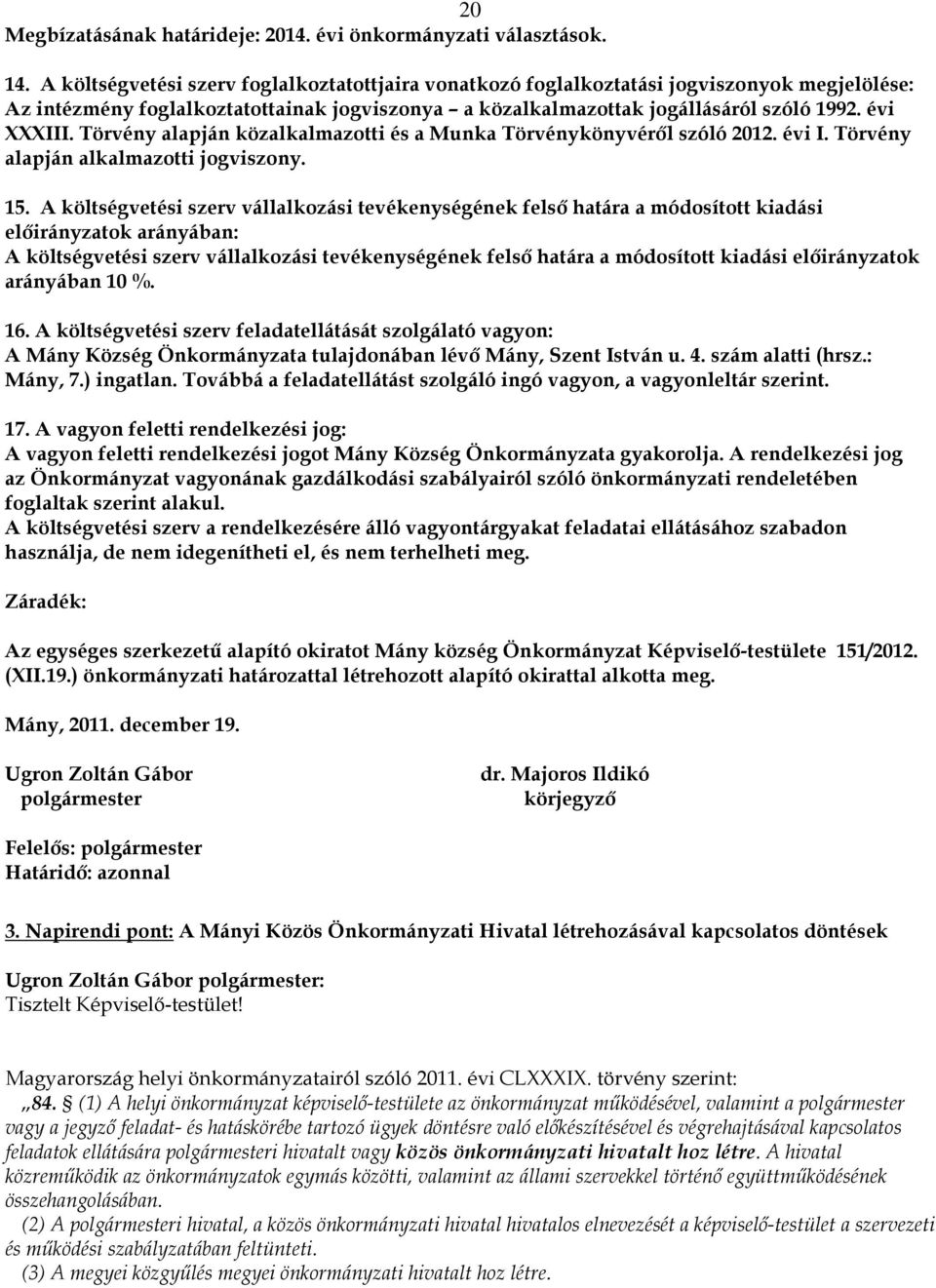 20

Megbízatásának határideje: 2014. évi önkormányzati választások.

14. A költségvetési szerv foglalkoztatottjaira vonatkozó foglalkoztatási jogviszonyok megjelölése: Az intézmény foglalkoztatottainak jogviszonya – a közalkalmazottak jogállásáról szóló 1992. évi XXXIII. Törvény alapján közalkalmazotti és a Munka Törvénykönyvéről szóló 2012. évi I. Törvény alapján alkalmazotti jogviszony.

15. A költségvetési szerv vállalkozási tevékenységének felső határa a módosított kiadási előirányzatok arányában:
A költségvetési szerv vállalkozási tevékenységének felső határa a módosított kiadási előirányzatok arányában 10 %.

16. A költségvetési szerv feladatellátását szolgálató vagyon:
A Mány Község Önkormányzata tulajdonában lévő Mány, Szent István u. 4. szám alatti (hrsz.: Mány, 7.) ingatlan. Továbbá a feladatellátást szolgáló ingó vagyon, a vagyonleltár szerint.

17. A vagyon feletti rendelkezési jog:
A vagyon feletti rendelkezési jogot Mány Község Önkormányzata gyakorolja. A rendelkezési jog az Önkormányzat vagyonának gazdálkodási szabályairól szóló önkormányzati rendeletében foglaltak szerint alakul.
A költségvetési szerv a rendelkezésére álló vagyontárgyakat feladatai ellátásához szabadon használja, de nem idegenítheti el, és nem terhelheti meg.

Záradék:

Az egységes szerkezetű alapító okiratot Mány község Önkormányzat Képviselő-testülete 151/2012. (XII.19.) önkormányzati határozattal létrehozott alapító okirattal alkotta meg.

Mány, 2011. december 19.

Ugron Zoltán Gábor
polgármester

dr. Majoros Ildikó
körjegyző

Felelős: polgármester
Határidő: azonnal

3. Napirendi pont: A Mányi Közös Önkormányzati Hivatal létrehozásával kapcsolatos döntések

Ugron Zoltán Gábor polgármester:
Tisztelt Képviselő-testület!

Magyarország helyi önkormányzatairól szóló 2011. évi CLXXXIX. törvény szerint:
„84. § (1) A helyi önkormányzat képviselő-testülete az önkormányzat működésével, valamint a polgármester vagy a jegyző feladat- és hatáskörébe tartozó ügyek döntésre való előkészítésével és végrehajtásával kapcsolatos feladatok ellátására polgármesteri hivatalt vagy közös önkormányzati hivatalt hoz létre. A hivatal közreműködik az önkormányzatok egymás közötti, valamint az állami szervekkel történő együttműködésének összehangolásában.
(2) A polgármesteri hivatal, a közös önkormányzati hivatal hivatalos elnevezését a képviselő-testület a szervezeti és működési szabályzatában feltünteti.
(3) A megyei közgyűlés megyei önkormányzati hivatalt hoz létre.